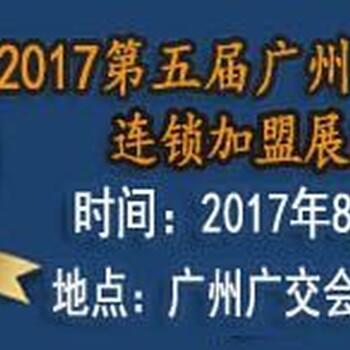 2017第五届广州
连锁加盟展

时间：2017年8

地点：广州广交会